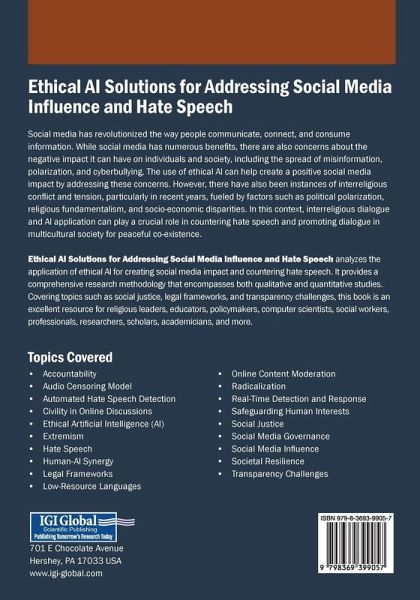 Ethical AI Solutions for Addressing Social Media Influence and Hate Speech

Social media has revolutionized the way people communicate, connect, and consume information. While social media has numerous benefits, there are also concerns about the negative impact it can have on individuals and society, including the spread of misinformation, polarization, and cyberbullying. The use of ethical AI can help create a positive social media impact by addressing these concerns. However, there have also been instances of interreligious conflict and tension, particularly in recent years, fueled by factors such as political polarization, religious fundamentalism, and socio-economic disparities. In this context, interreligious dialogue and AI application can play a crucial role in countering hate speech and promoting dialogue in multicultural society for peaceful co-existence.

Ethical AI Solutions for Addressing Social Media Influence and Hate Speech analyzes the application of ethical AI for creating social media impact and countering hate speech. It provides a comprehensive research methodology that encompasses both qualitative and quantitative studies. Covering topics such as social justice, legal frameworks, and transparency challenges, this book is an excellent resource for religious leaders, educators, policymakers, computer scientists, social workers, professionals, researchers, scholars, academicians, and more.

Topics Covered
• Accountability
• Audio Censoring Model
• Automated Hate Speech Detection
• Civility in Online Discussions
• Ethical Artificial Intelligence (AI)
• Extremism
• Hate Speech
• Human-AI Synergy
• Legal Frameworks
• Low-Resource Languages

• Online Content Moderation
• Radicalization
• Real-Time Detection and Response
• Safeguarding Human Interests
• Social Justice
• Social Media Governance
• Social Media Influence
• Societal Resilience
• Transparency Challenges

IGI Global
Scientific Publishing
Publishing Tomorrow's Research Today

701 E Chocolate Avenue
Hershey, PA 17033 USA
www.igi-global.com

ISBN 979-8-3693-9905-7
9 798369 399057